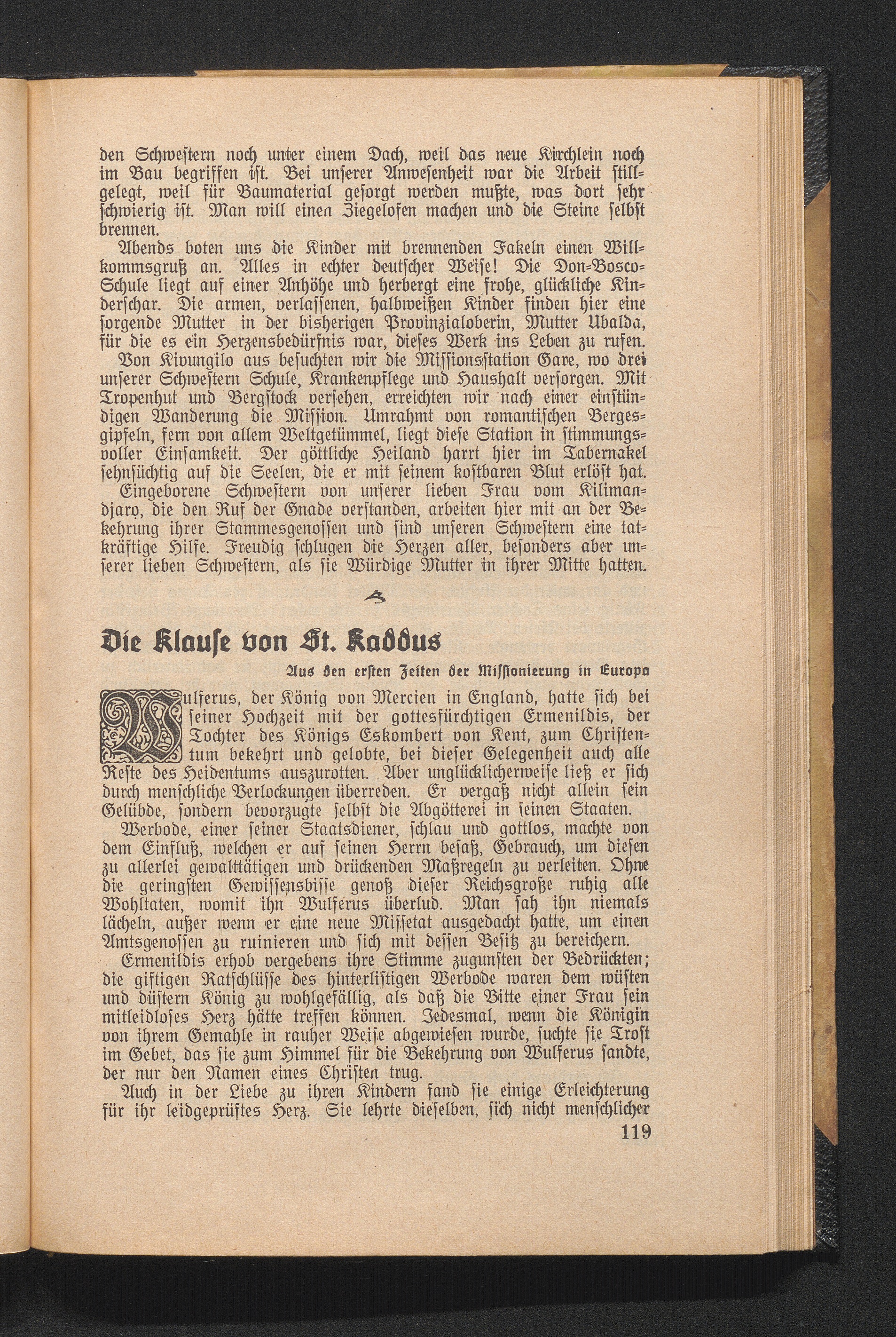 den Schwestern noch unter einem Dach, weil das neue Kirchlein noch im Bau begriffen ist. Bei unserer Anwesenheit war die Arbeit stillgelegt, weil für Baumaterial gesorgt werden mußte, was dort sehr schwierig ist. Man will einen Ziegelofen machen und die Steine selbst brennen.

Abends boten uns die Kinder mit brennenden Fakeln einen Willkommsgruß an. Alles in echter deutscher Weise! Die Don-Bosco-Schule liegt auf einer Anhöhe und herbergt eine frohe, glückliche Kinderschar. Die armen, verlassenen, halbweißen Kinder finden hier eine sorgende Mutter in der bisherigen Provinzialoberin, Mutter Ubalda, für die es ein Herzensbedürfnis war, dieses Werk ins Leben zu rufen.

Von Kivungilo aus besuchten wir die Missionsstation Gare, wo drei unserer Schwestern Schule, Krankenpflege und Haushalt versorgen. Mit Tropenhut und Bergstock versehen, erreichten wir nach einer einstündigen Wanderung die Mission. Umrahmt von romantischen Bergesgipfeln, fern von allem Weltgetümmel, liegt diese Station in stimmungsvoller Einsamkeit. Der göttliche Heiland harrt hier im Tabernakel sehnsüchtig auf die Seelen, die er mit seinem kostbaren Blut erlöst hat. Eingeborene Schwestern von unserer lieben Frau vom Kilimandjaro, die den Ruf der Gnade verstanden, arbeiten hier mit an der Bekehrung ihrer Stammesgenossen und sind unseren Schwestern eine tatkräftige Hilfe. Freudig schlugen die Herzen aller, besonders aber unserer lieben Schwestern, als sie Würdige Mutter in ihrer Mitte hatten.

Die Klause von St. Kaddus

Aus den ersten Zeiten der Missionierung in Europa

Wulferus, der König von Mercien in England, hatte sich bei seiner Hochzeit mit der gottesfürchtigen Ermenildis, der Tochter des Königs Eskombert von Kent, zum Christentum bekehrt und gelobte, bei dieser Gelegenheit auch alle Reste des Heidentums auszurotten. Aber unglücklicherweise ließ er sich durch menschliche Verlockungen überreden. Er vergaß nicht allein sein Gelübde, sondern bevorzugte selbst die Abgötterei in seinen Staaten.

Werbode, einer seiner Staatsdiener, schlau und gottlos, machte von dem Einfluß, welchen er auf seinen Herrn besaß, Gebrauch, um diesen zu allerlei gewalttätigen und drückenden Maßregeln zu verleiten. Ohne die geringsten Gewissensbisse genoß dieser Reichsgroße ruhig alle Wohltaten, womit ihn Wulferus überlud. Man sah ihn niemals lächeln, außer wenn er eine neue Missetat ausgedacht hatte, um einen Amtsgenossen zu ruinieren und sich mit dessen Besitz zu bereichern.

Ermenildis erhob vergebens ihre Stimme zugunsten der Bedrückten; die giftigen Ratschlüsse des hinterlistigen Werbode waren dem wüsten und düstern König zu wohlgefällig, als daß die Bitte einer Frau sein mitleidloses Herz hätte treffen können. Jedesmal, wenn die Königin von ihrem Gemahle in rauher Weise abgewiesen wurde, suchte sie Trost im Gebet, das sie zum Himmel für die Bekehrung von Wulferus sandte, der nur den Namen eines Christen trug.

Auch in der Liebe zu ihren Kindern fand sie einige Erleichterung für ihr leidgeprüftes Herz. Sie lehrte dieselben, sich nicht menschlicher

119